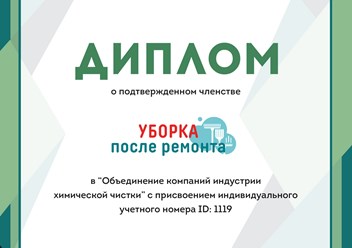 ДИПЛОМ

о подтвержденном членстве

УБОРКА
после ремонта

в "Объединение компаний индустрии химической чистки" с присвоением индивидуального учетного номера ID: 1119